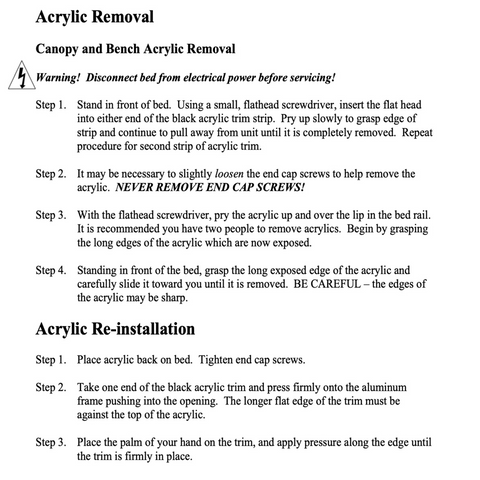 Acrylic Removal

Canopy and Bench Acrylic Removal

Warning! Disconnect bed from electrical power before servicing!

Step 1. Stand in front of bed. Using a small, flathead screwdriver, insert the flat head into either end of the black acrylic trim strip. Pry up slowly to grasp edge of strip and continue to pull away from unit until it is completely removed. Repeat procedure for second strip of acrylic trim.

Step 2. It may be necessary to slightly loosen the end cap screws to help remove the acrylic. NEVER REMOVE END CAP SCREWS!

Step 3. With the flathead screwdriver, pry the acrylic up and over the lip in the bed rail. It is recommended you have two people to remove acrylics. Begin by grasping the long edges of the acrylic which are now exposed.

Step 4. Standing in front of the bed, grasp the long exposed edge of the acrylic and carefully slide it toward you until it is removed. BE CAREFUL – the edges of the acrylic may be sharp.

Acrylic Re-installation

Step 1. Place acrylic back on bed. Tighten end cap screws.

Step 2. Take one end of the black acrylic trim and press firmly onto the aluminum frame pushing into the opening. The longer flat edge of the trim must be against the top of the acrylic.

Step 3. Place the palm of your hand on the trim, and apply pressure along the edge until the trim is firmly in place.